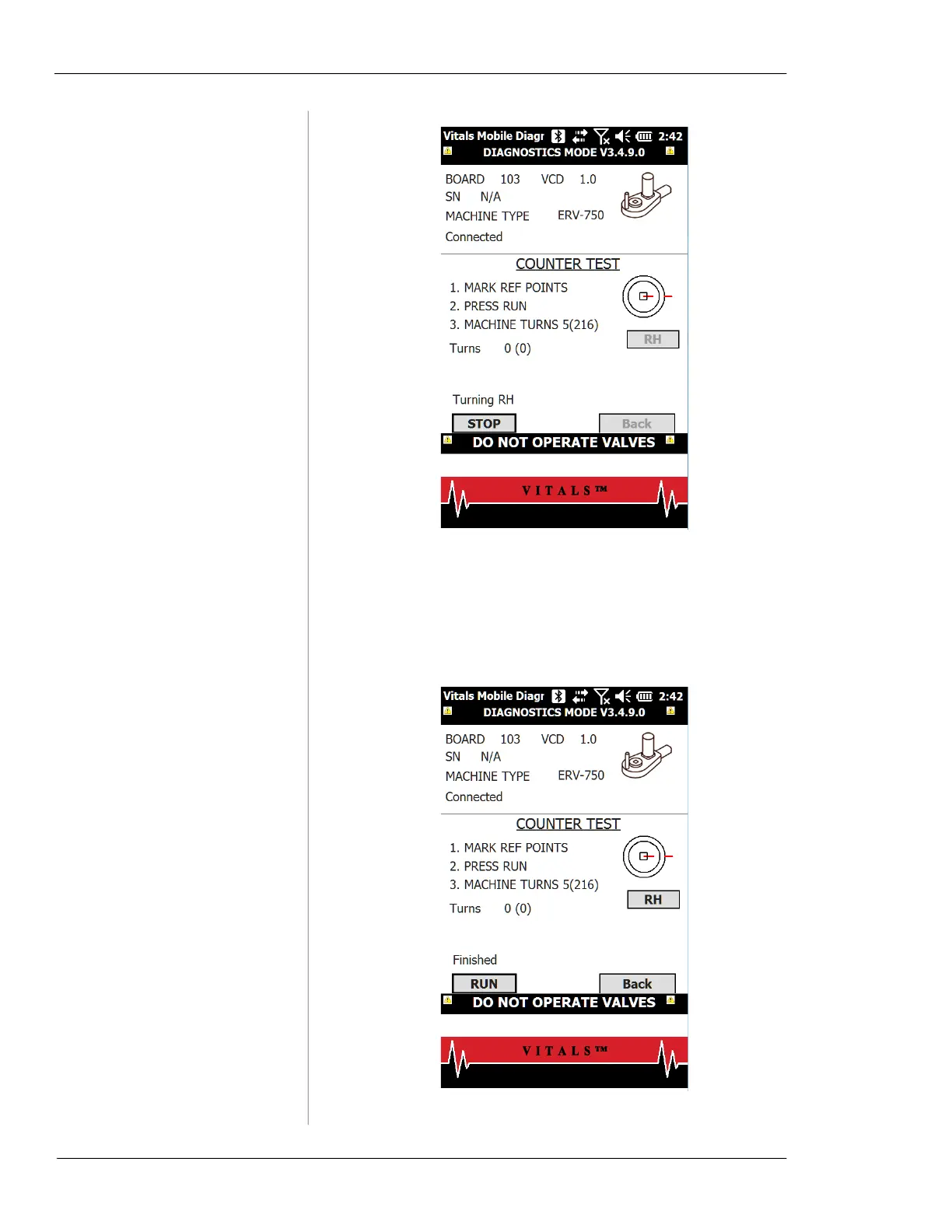 Vitals Mobile Diagr 2:42
DIAGNOSTICS MODE V3.4.9.0

BOARD 103 VCD 1.0
SN N/A
MACHINE TYPE ERV-750
Connected

COUNTER TEST
1. MARK REF POINTS
2. PRESS RUN
3. MACHINE TURNS 5(216)
Turns 0 (0)

RH

Turning RH

STOP

Back

DO NOT OPERATE VALVES

VITALS™

Vitals Mobile Diagr 2:42
DIAGNOSTICS MODE V3.4.9.0

BOARD 103 VCD 1.0
SN N/A
MACHINE TYPE ERV-750
Connected

COUNTER TEST
1. MARK REF POINTS
2. PRESS RUN
3. MACHINE TURNS 5(216)
Turns 0 (0)

RH

Finished

RUN

Back

DO NOT OPERATE VALVES

VITALS™